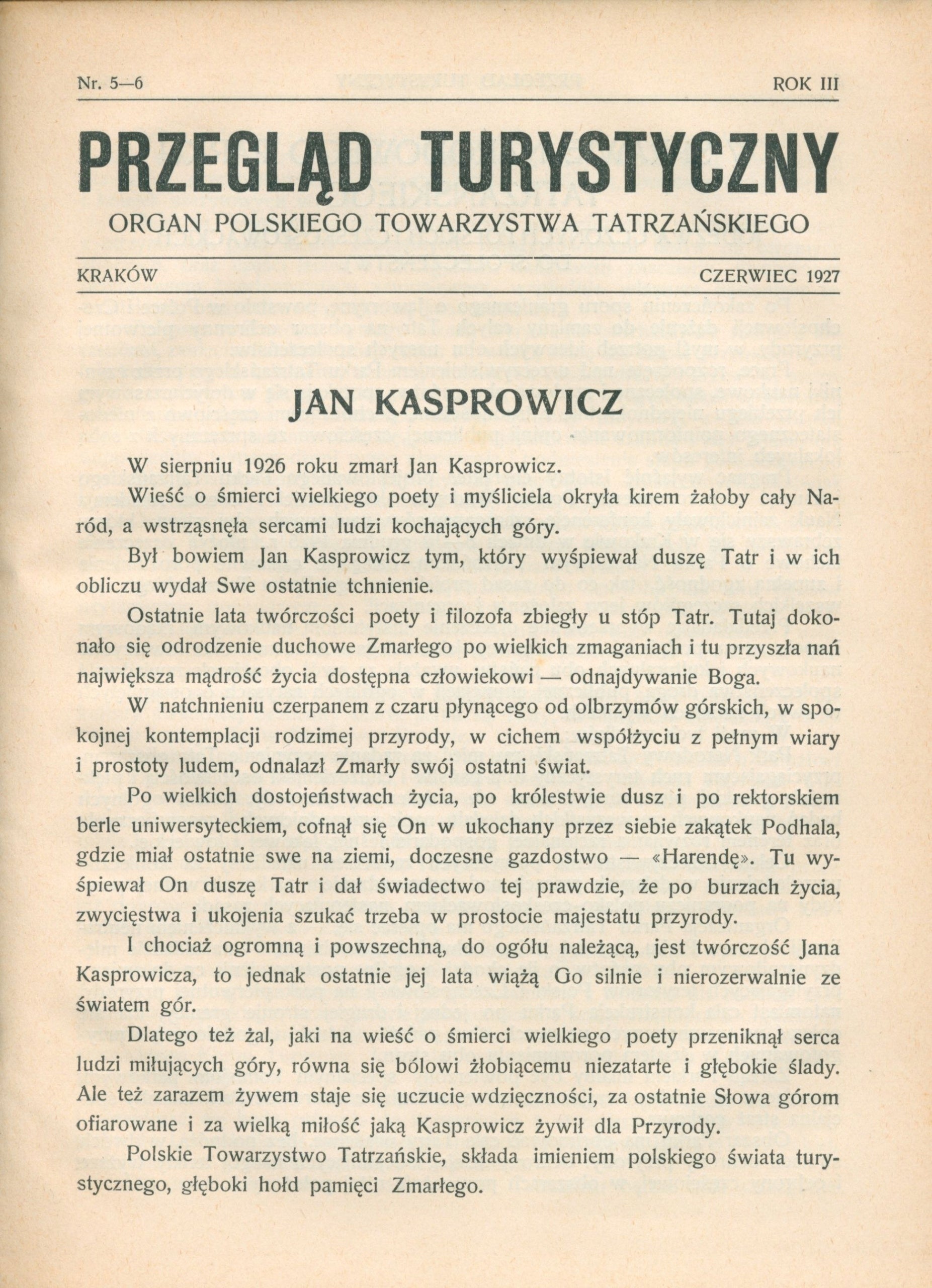 Nr. 5—6 ROK III

PRZEGLĄD TURYSTYCZNY

ORGAN POLSKIEGO TOWARZYSTWA TATRZAŃSKIEGO

KRAKÓW CZERWIEC 1927

JAN KASPROWICZ

W sierpniu 1926 roku zmarł Jan Kasprowicz.

Wieść o śmierci wielkiego poety i myśliciela okryła kirem żałoby cały Naród, a wstrząsnęła sercami ludzi kochających góry.

Był bowiem Jan Kasprowicz tym, który wyśpiewał duszę Tatr i w ich obliczu wydał Swe ostatnie tchnienie.

Ostatnie lata twórczości poety i filozofa zbiegły u stóp Tatr. Tutaj dokonało się odrodzenie duchowe Zmarłego po wielkich zmaganiach i tu przyszła nań największa mądrość życia dostępna człowiekowi — odnajdywanie Boga.

W natchnieniu czerpanem z czaru płynącego od olbrzymów górskich, w spokojnej kontemplacji rodzimej przyrody, w cichem współżyciu z pełnym wiary i prostoty ludem, odnalazł Zmarły swój ostatni świat.

Po wielkich dostojeństwach życia, po królestwie dusz i po rektorskiem berle uniwersyteckiem, cofnął się On w ukochany przez siebie zakątek Podhala, gdzie miał ostatnie swe na ziemi, doczesne gazdostwo — «Harendę». Tu wyśpiewał On duszę Tatr i dał świadectwo tej prawdzie, że po burzach życia, zwycięstwa i ukojenia szukać trzeba w prostocie majestatu przyrody.

I chociaż ogromną i powszechną, do ogółu należącą, jest twórczość Jana Kasprowicza, to jednak ostatnie jej lata wiążą Go silnie i nierozerwalnie ze światem gór.

Dlatego też żal, jaki na wieść o śmierci wielkiego poety przeniknął serca ludzi miłujących góry, równa się bólowi żłobiącemu niezatarte i głębokie ślady. Ale też zarazem żywem staje się uczucie wdzięczności, za ostatnie Słowa górom ofiarowane i za wielką miłość jaką Kasprowicz żywił dla Przyrody.

Polskie Towarzystwo Tatrzańskie, składa imieniem polskiego świata turystycznego, głęboki hołd pamięci Zmarłego.